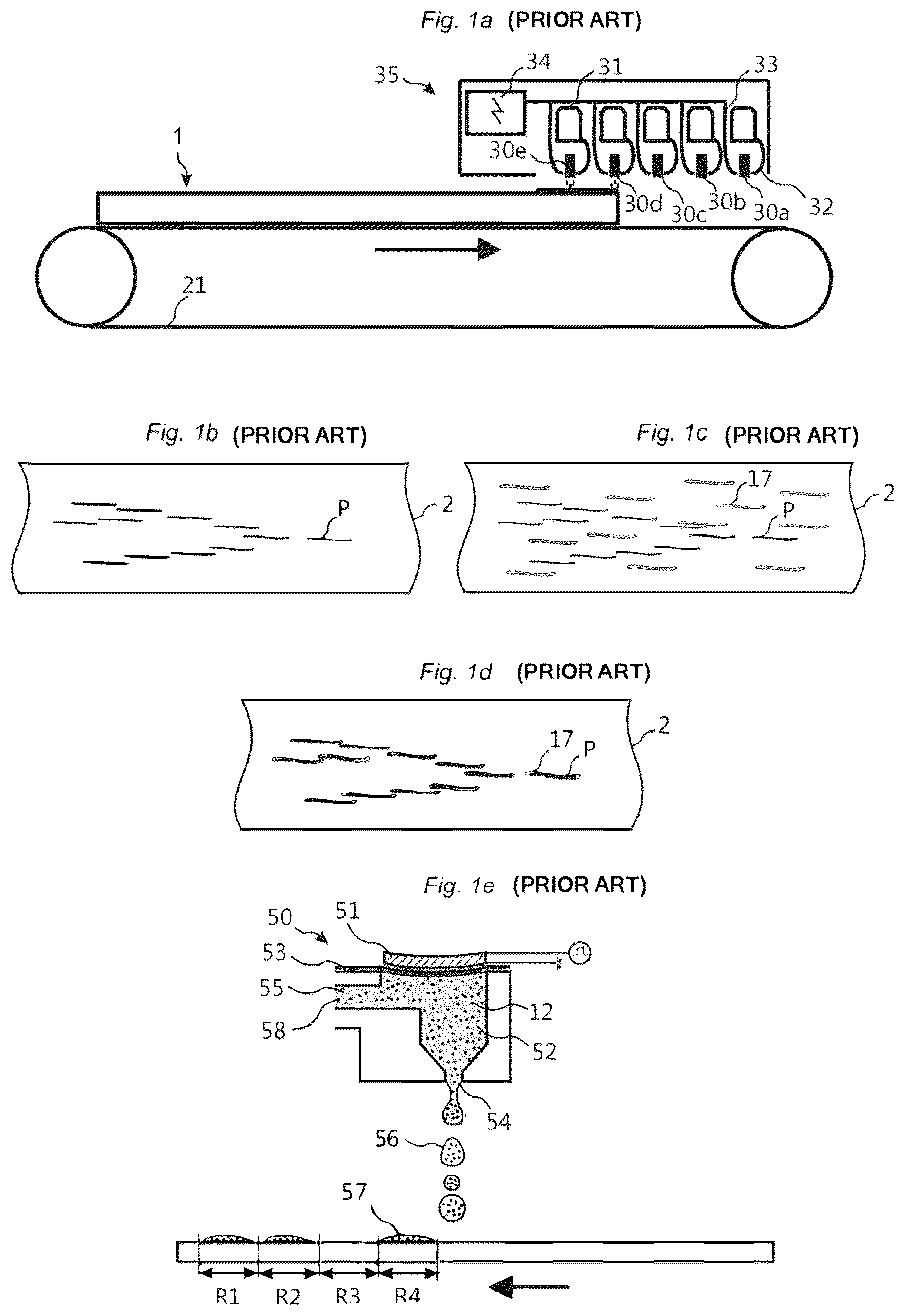 Fig. 1a (PRIOR ART)

35
34
31
33
1
30e
30d
30c
30b
30a
32
21

Fig. 1b (PRIOR ART)

P
2

Fig. 1c (PRIOR ART)

17
P
2

Fig. 1d (PRIOR ART)

17
P
2

Fig. 1e (PRIOR ART)

50
51
53
55
58
12
52
54
56
57
R1
R2
R3
R4